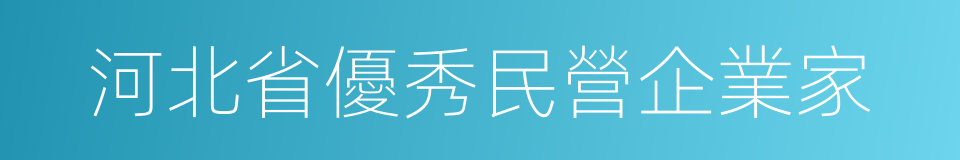 河北省優秀民營企業家